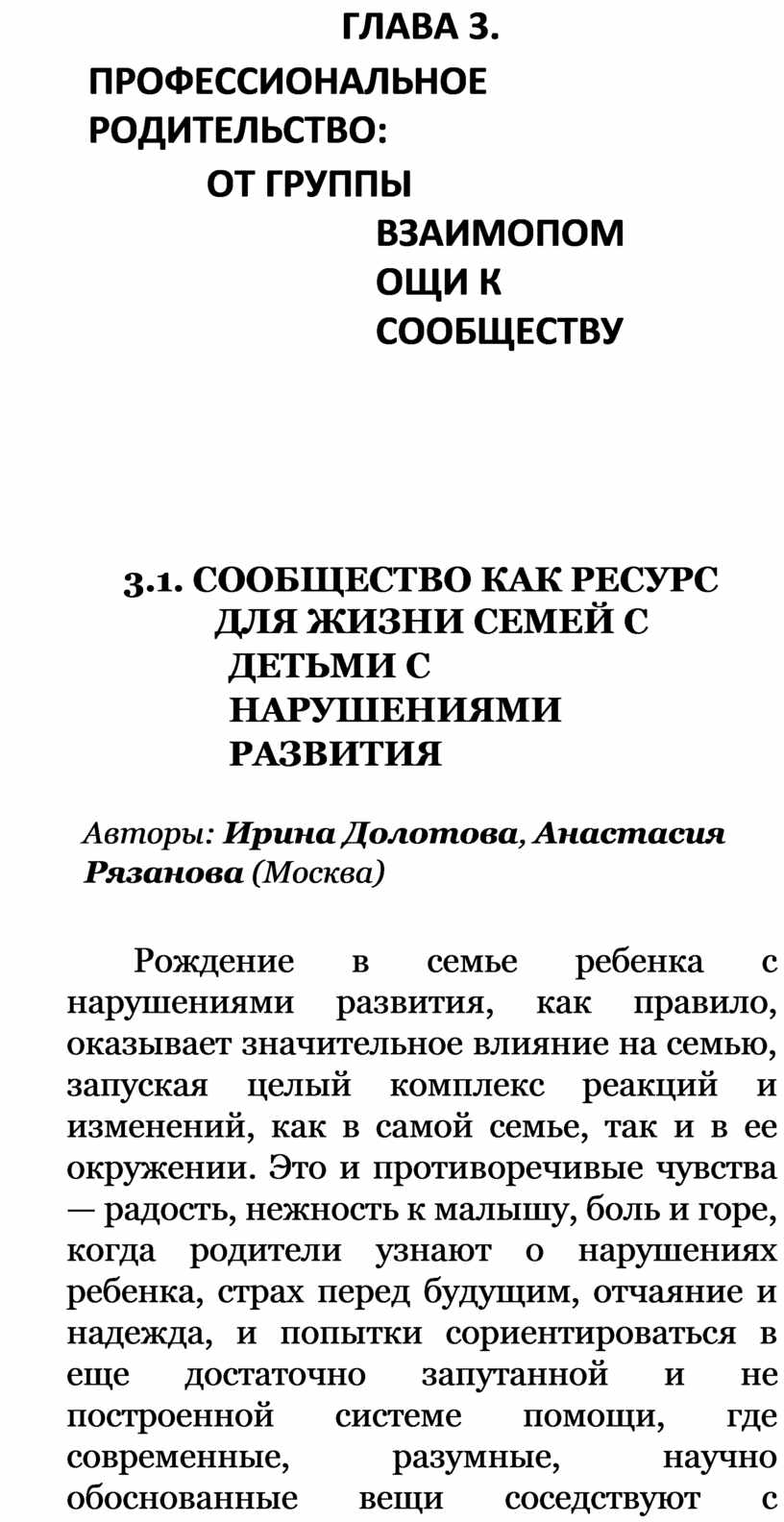 ГЛАВА 3.
ПРОФЕССИОНАЛЬНОЕ РОДИТЕЛЬСТВО: ОТ ГРУППЫ ВЗАИМОПОМОЩИ К СООБЩЕСТВУ

3.1. СООБЩЕСТВО КАК РЕСУРС ДЛЯ ЖИЗНИ СЕМЕЙ С ДЕТЬМИ С НАРУШЕНИЯМИ РАЗВИТИЯ

Авторы: Ирина Долотова, Анастасия Рязанова (Москва)

Рождение в семье ребенка с нарушениями развития, как правило, оказывает значительное влияние на семью, запуская целый комплекс реакций и изменений, как в самой семье, так и в ее окружении. Это и противоречивые чувства — радость, нежность к малышу, боль и горе, когда родители узнают о нарушениях ребенка, страх перед будущим, отчаяние и надежда, и попытки сориентироваться в еще достаточно запутанной и не построенной системе помощи, где современные, разумные, научно обоснованные вещи соседствуют с